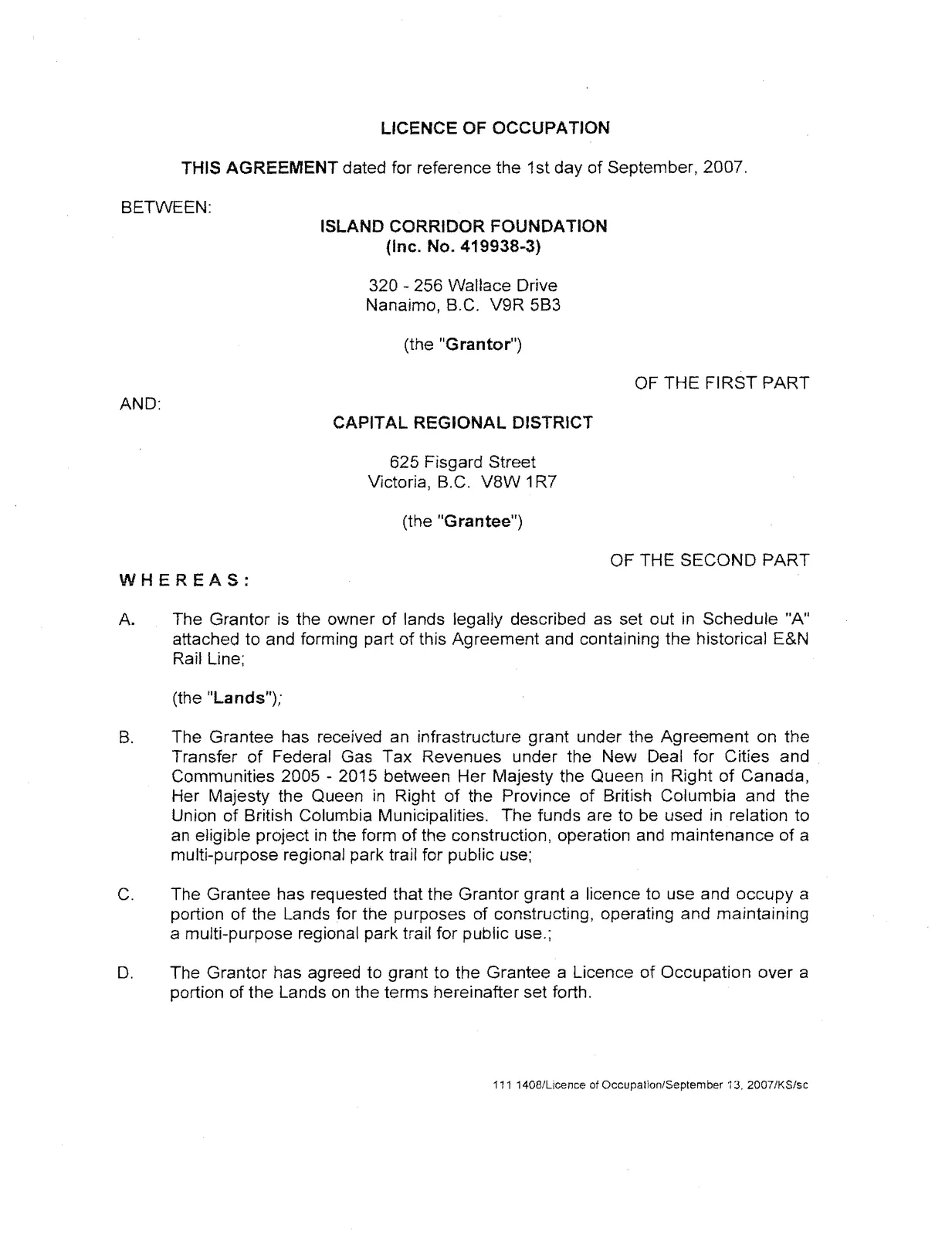 LICENCE OF OCCUPATION

THIS AGREEMENT dated for reference the 1st day of September, 2007.

BETWEEN:

ISLAND CORRIDOR FOUNDATION
(Inc. No. 419938-3)

320 - 256 Wallace Drive
Nanaimo, B.C. V9R 5B3

(the "Grantor")

OF THE FIRST PART

AND:

CAPITAL REGIONAL DISTRICT

625 Fisgard Street
Victoria, B.C. V8W 1R7

(the "Grantee")

OF THE SECOND PART

WHEREAS:

A. The Grantor is the owner of lands legally described as set out in Schedule "A" attached to and forming part of this Agreement and containing the historical E&N Rail Line;

(the "Lands");

B. The Grantee has received an infrastructure grant under the Agreement on the Transfer of Federal Gas Tax Revenues under the New Deal for Cities and Communities 2005 - 2015 between Her Majesty the Queen in Right of Canada, Her Majesty the Queen in Right of the Province of British Columbia and the Union of British Columbia Municipalities. The funds are to be used in relation to an eligible project in the form of the construction, operation and maintenance of a multi-purpose regional park trail for public use;

C. The Grantee has requested that the Grantor grant a licence to use and occupy a portion of the Lands for the purposes of constructing, operating and maintaining a multi-purpose regional park trail for public use.;

D. The Grantor has agreed to grant to the Grantee a Licence of Occupation over a portion of the Lands on the terms hereinafter set forth.

111 1408/Licence of Occupation/September 13, 2007/KS/sc